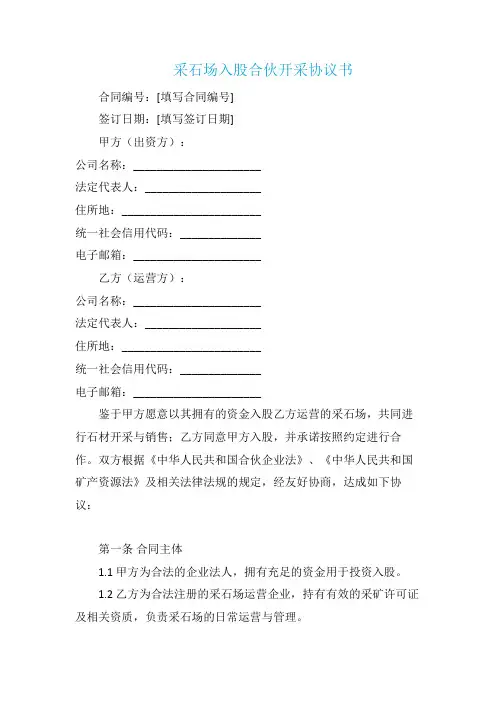 采石场入股合伙开采协议书

合同编号：[填写合同编号]

签订日期：[填写签订日期]

甲方（出资方）：

公司名称：______________________

法定代表人：____________________

住所地：________________________

统一社会信用代码：______________

电子邮箱：______________________

乙方（运营方）：

公司名称：______________________

法定代表人：____________________

住所地：________________________

统一社会信用代码：______________

电子邮箱：______________________

鉴于甲方愿意以其拥有的资金入股乙方运营的采石场，共同进行石材开采与销售；乙方同意甲方入股，并承诺按照约定进行合作。双方根据《中华人民共和国合伙企业法》、《中华人民共和国矿产资源法》及相关法律法规的规定，经友好协商，达成如下协议：

第一条 合同主体

1.1 甲方为合法的企业法人，拥有充足的资金用于投资入股。

1.2 乙方为合法注册的采石场运营企业，持有有效的采矿许可证及相关资质，负责采石场的日常运营与管理。